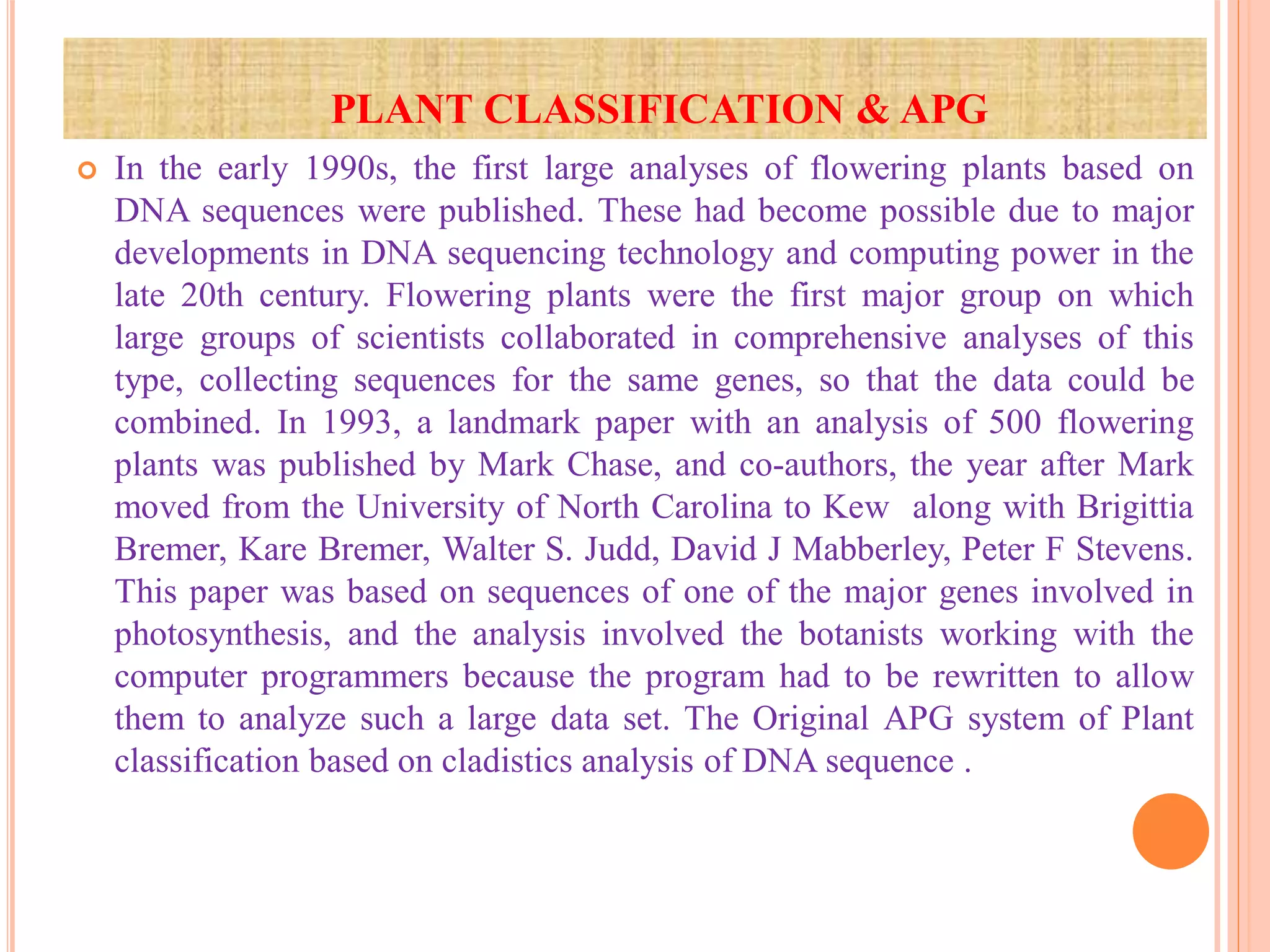 PLANT CLASSIFICATION & APG

In the early 1990s, the first large analyses of flowering plants based on DNA sequences were published. These had become possible due to major developments in DNA sequencing technology and computing power in the late 20th century. Flowering plants were the first major group on which large groups of scientists collaborated in comprehensive analyses of this type, collecting sequences for the same genes, so that the data could be combined. In 1993, a landmark paper with an analysis of 500 flowering plants was published by Mark Chase, and co-authors, the year after Mark moved from the University of North Carolina to Kew along with Brigittia Bremer, Kare Bremer, Walter S. Judd, David J Mabberley, Peter F Stevens. This paper was based on sequences of one of the major genes involved in photosynthesis, and the analysis involved the botanists working with the computer programmers because the program had to be rewritten to allow them to analyze such a large data set. The Original APG system of Plant classification based on cladistics analysis of DNA sequence .